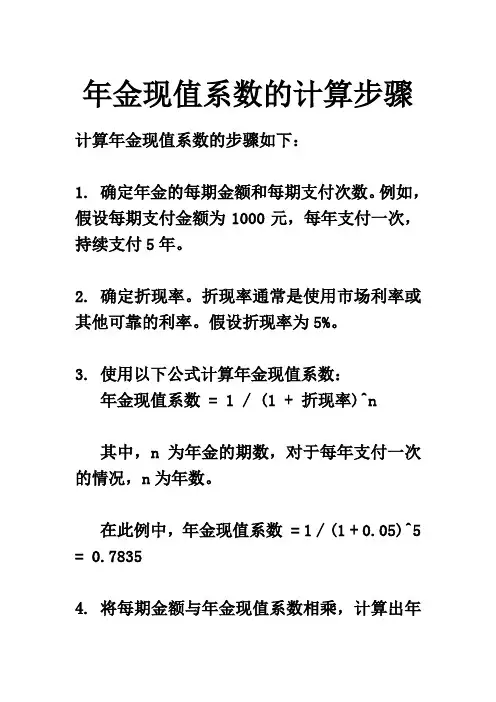 年金现值系数的计算步骤

计算年金现值系数的步骤如下：

1. 确定年金的每期金额和每期支付次数。例如，假设每期支付金额为 1000 元，每年支付一次，持续支付 5 年。

2. 确定折现率。折现率通常是使用市场利率或其他可靠的利率。假设折现率为 5%。

3. 使用以下公式计算年金现值系数：
年金现值系数 = 1 / (1 + 折现率)^n

其中，n 为年金的期数，对于每年支付一次的情况，n 为年数。

在此例中，年金现值系数 = 1 / (1 + 0.05)^5 = 0.7835

4. 将每期金额与年金现值系数相乘，计算出年